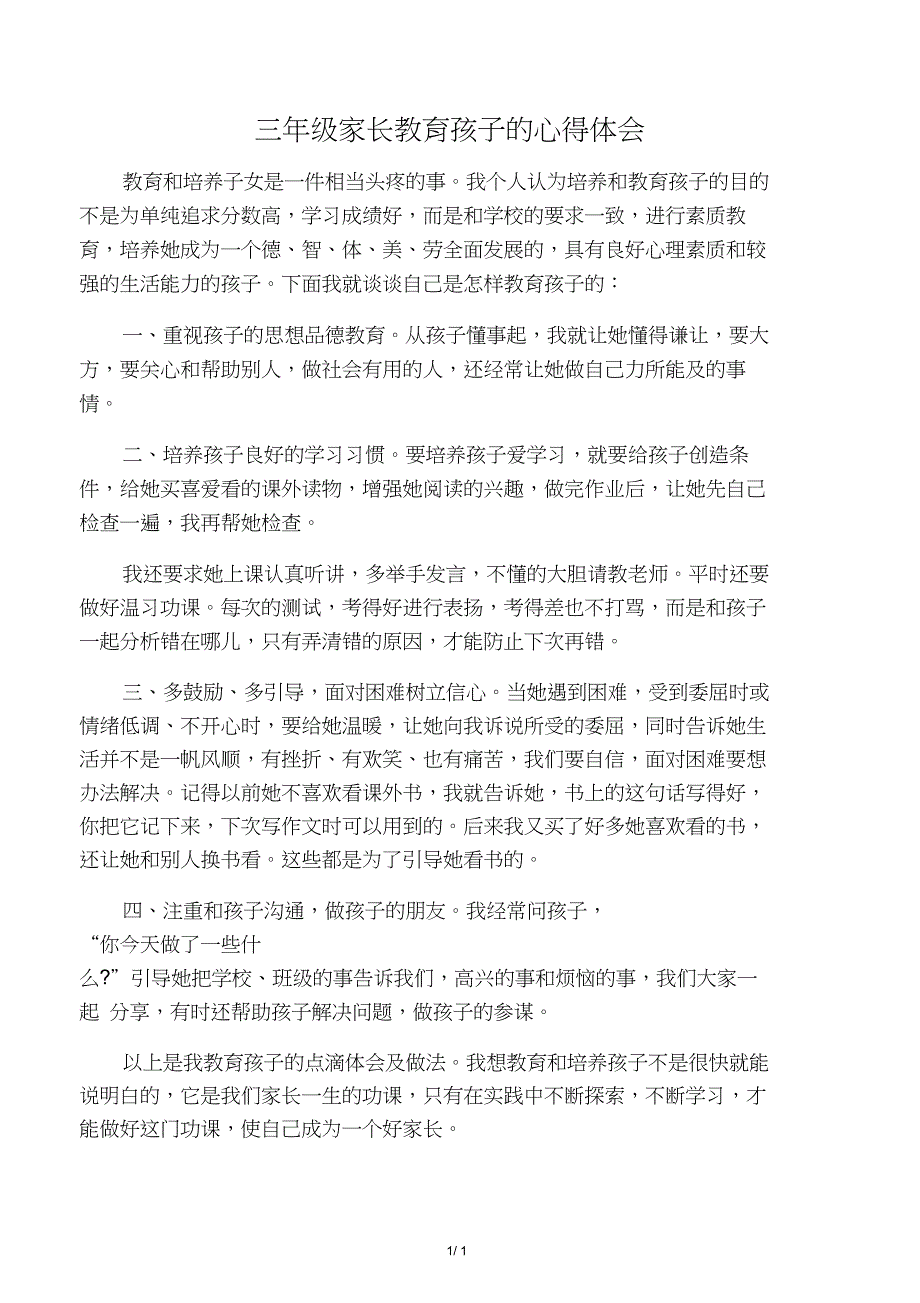 三年级家长教育孩子的心得体会

教育和培养子女是一件相当头疼的事。我个人认为培养和教育孩子的目的不是为单纯追求分数高，学习成绩好，而是和学校的要求一致，进行素质教育，培养她成为一个德、智、体、美、劳全面发展的，具有良好心理素质和较强的生活能力的孩子。下面我就谈谈自己是怎样教育孩子的：

一、重视孩子的思想品德教育。从孩子懂事起，我就让她懂得谦让，要大方，要关心和帮助别人，做社会有用的人，还经常让她做自己力所能及的事情。

二、培养孩子良好的学习习惯。要培养孩子爱学习，就要给孩子创造条件，给她买喜爱看的课外读物，增强她阅读的兴趣，做完作业后，让她先自己检查一遍，我再帮她检查。

我还要求她上课认真听讲，多举手发言，不懂的大胆请教老师。平时还要做好温习功课。每次的测试，考得好进行表扬，考得差也不打骂，而是和孩子一起分析错在哪儿，只有弄清错的原因，才能防止下次再错。

三、多鼓励、多引导，面对困难树立信心。当她遇到困难，受到委屈时或情绪低调、不开心时，要给她温暖，让她向我诉说所受的委屈，同时告诉她生活并不是一帆风顺，有挫折、有欢笑、也有痛苦，我们要自信，面对困难要想办法解决。记得以前她不喜欢看课外书，我就告诉她，书上的这句话写得好，你把它记下来，下次写作文时可以用到的。后来我又买了好多她喜欢看的书，还让她和别人换书看。这些都是为了引导她看书的。

四、注重和孩子沟通，做孩子的朋友。我经常问孩子，“你今天做了一些什么?”引导她把学校、班级的事告诉我们，高兴的事和烦恼的事，我们大家一起 分享，有时还帮助孩子解决问题，做孩子的参谋。

以上是我教育孩子的点滴体会及做法。我想教育和培养孩子不是很快就能说明白的，它是我们家长一生的功课，只有在实践中不断探索，不断学习，才能做好这门功课，使自己成为一个好家长。

1 / 1